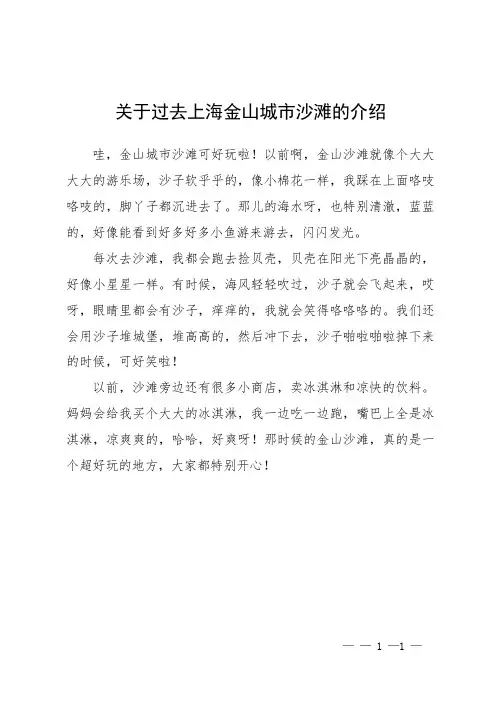 关于过去上海金山城市沙滩的介绍

哇，金山城市沙滩可好玩啦！以前啊，金山沙滩就像个大大大大的游乐场，沙子软乎乎的，像小棉花一样，我踩在上面咯吱咯吱的，脚丫子都沉进去了。那儿的海水呀，也特别清澈，蓝蓝的，好像能看到好多好多小鱼游来游去，闪闪发光。

每次去沙滩，我都会跑去捡贝壳，贝壳在阳光下亮晶晶的，好像小星星一样。有时候，海风轻轻吹过，沙子就会飞起来，哎呀，眼睛里都会有沙子，痒痒的，我就会笑得咯咯咯的。我们还会用沙子堆城堡，堆高高的，然后冲下去，沙子啪啦啪啦掉下来的时候，可好笑啦！

以前，沙滩旁边还有很多小商店，卖冰淇淋和凉快的饮料。妈妈会给我买个大大的冰淇淋，我一边吃一边跑，嘴巴上全是冰淇淋，凉爽爽的，哈哈，好爽呀！那时候的金山沙滩，真的是一个超好玩的地方，大家都特别开心！

— — 1 —1 —